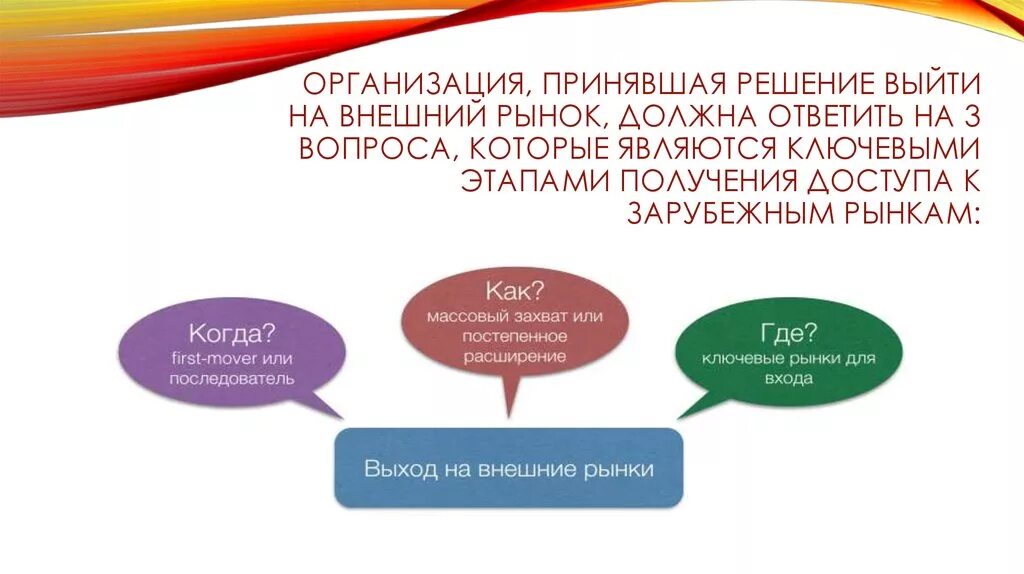 ОРГАНИЗАЦИЯ, ПРИНЯВШАЯ РЕШЕНИЕ ВЫЙТИ НА ВНЕШНИЙ РЫНОК, ДОЛЖНА ОТВЕТИТЬ НА 3 ВОПРОСА, КОТОРЫЕ ЯВЛЯЮТСЯ КЛЮЧЕВЫМИ ЭТАПАМИ ПОЛУЧЕНИЯ ДОСТУПА К ЗАРУБЕЖНЫМ РЫНКАМ:

Когда?
first-mover или последователь

Как?
массовый захват или постепенное расширение

Где?
ключевые рынки для входа

Выход на внешние рынки